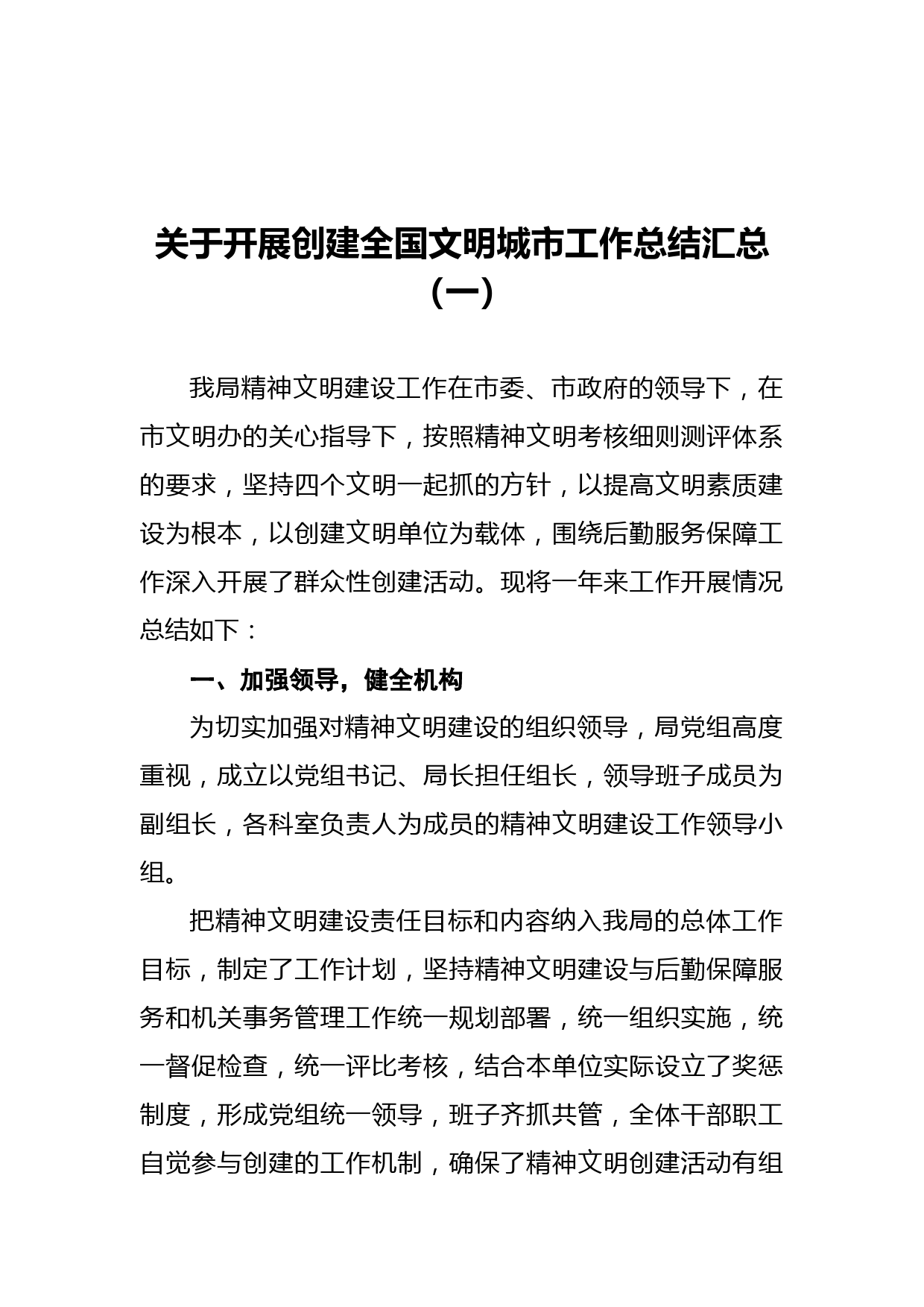 关于开展创建全国文明城市工作总结汇总（一）

我局精神文明建设工作在市委、市政府的领导下，在市文明办的关心指导下，按照精神文明考核细则测评体系的要求，坚持四个文明一起抓的方针，以提高文明素质建设为根本，以创建文明单位为载体，围绕后勤服务保障工作深入开展了群众性创建活动。现将一年来工作开展情况总结如下：

一、加强领导，健全机构

为切实加强对精神文明建设的组织领导，局党组高度重视，成立以党组书记、局长担任组长，领导班子成员为副组长，各科室负责人为成员的精神文明建设工作领导小组。

把精神文明建设责任目标和内容纳入我局的总体工作目标，制定了工作计划，坚持精神文明建设与后勤保障服务和机关事务管理工作统一规划部署，统一组织实施，统一督促检查，统一评比考核，结合本单位实际设立了奖惩制度，形成党组统一领导，班子齐抓共管，全体干部职工自觉参与创建的工作机制，确保了精神文明创建活动有组